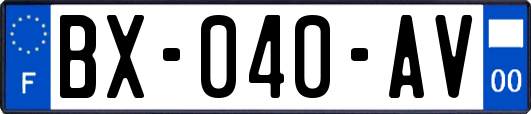 F
BX-040-AV
00